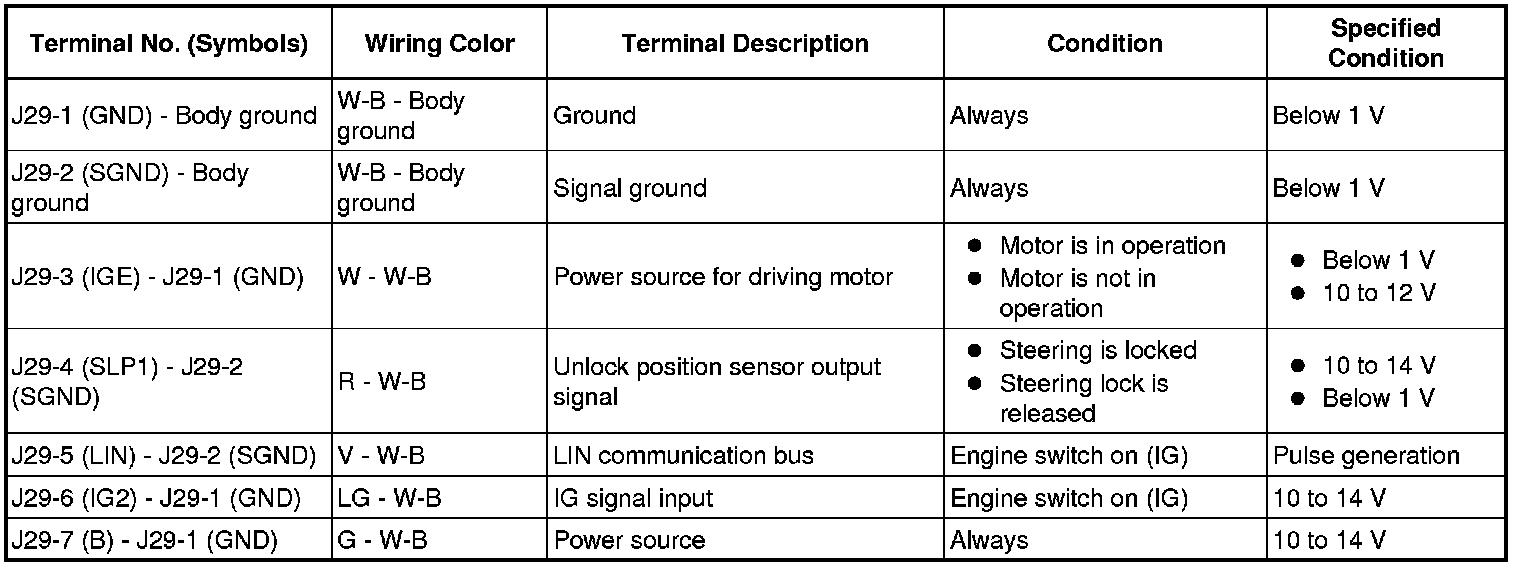 | Terminal No. (Symbols) | Wiring Color | Terminal Description | Condition | Specified Condition |
|---|---|---|---|---|
| J29-1 (GND) - Body ground | W-B - Body ground | Ground | Always | Below 1 V |
| J29-2 (SGND) - Body ground | W-B - Body ground | Signal ground | Always | Below 1 V |
| J29-3 (IGE) - J29-1 (GND) | W - W-B | Power source for driving motor | ● Motor is in operation ● Motor is not in operation | ● Below 1 V ● 10 to 12 V |
| J29-4 (SLP1) - J29-2 (SGND) | R - W-B | Unlock position sensor output signal | ● Steering is locked ● Steering lock is released | ● 10 to 14 V ● Below 1 V |
| J29-5 (LIN) - J29-2 (SGND) | V - W-B | LIN communication bus | Engine switch on (IG) | Pulse generation |
| J29-6 (IG2) - J29-1 (GND) | LG - W-B | IG signal input | Engine switch on (IG) | 10 to 14 V |
| J29-7 (B) - J29-1 (GND) | G - W-B | Power source | Always | 10 to 14 V |